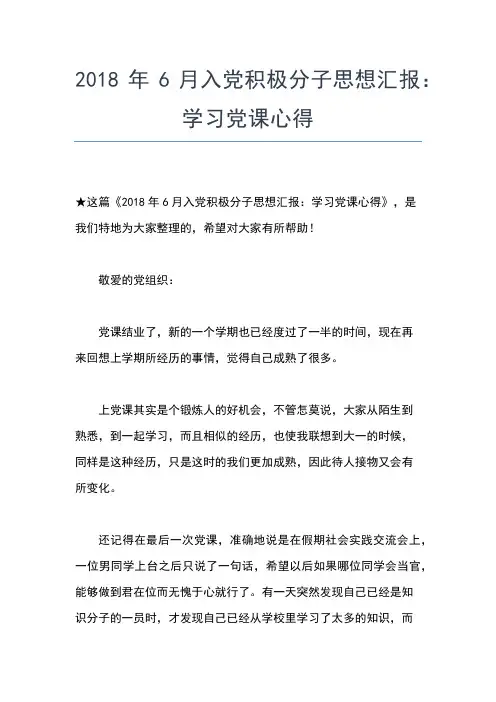 2018 年 6 月入党积极分子思想汇报：学习党课心得

★这篇《2018 年 6 月入党积极分子思想汇报：学习党课心得》，是我们特地为大家整理的，希望对大家有所帮助！

敬爱的党组织：

党课结业了，新的一个学期也已经度过了一半的时间，现在再来回想上学期所经历的事情，觉得自己成熟了很多。

上党课其实是个锻炼人的好机会，不管怎莫说，大家从陌生到熟悉，到一起学习，而且相似的经历，也使我联想到大一的时候，同样是这种经历，只是这时的我们更加成熟，因此待人接物又会有所变化。

还记得在最后一次党课，准确地说是在假期社会实践交流会上，一位男同学上台之后只说了一句话，希望以后如果哪位同学会当官，能够做到君在位而无愧于心就行了。有一天突然发现自己已经是知识分子的一员时，才发现自己已经从学校里学习了太多的知识，而